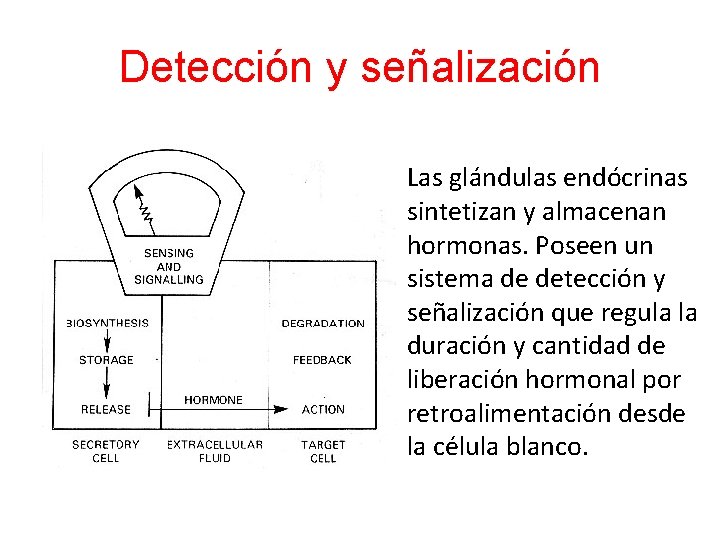 Detección y señalización

SENSING AND SIGNALLING

BIOSYNTHESIS

STORAGE

RELEASE

HORMONE

DEGRADATION

FEEDBACK

ACTION

SECRETORY CELL

EXTRACELLULAR FLUID

TARGET CELL

Las glándulas endócrinas sintetizan y almacenan hormonas. Poseen un sistema de detección y señalización que regula la duración y cantidad de liberación hormonal por retroalimentación desde la célula blanco.